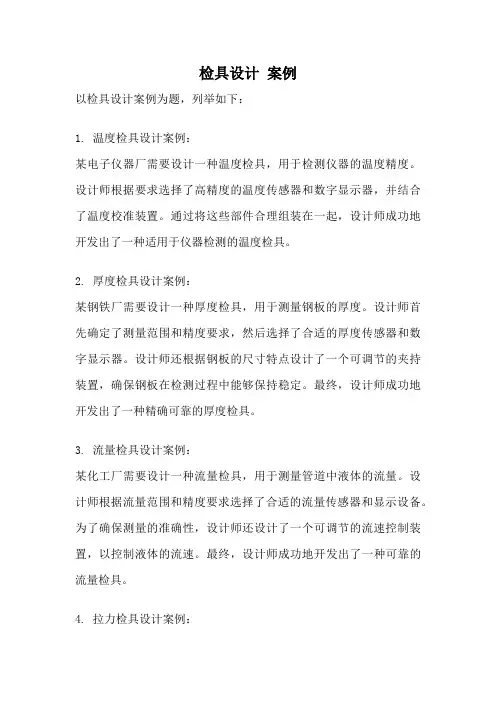 检具设计 案例

以检具设计案例为题，列举如下：

1. 温度检具设计案例：

某电子仪器厂需要设计一种温度检具，用于检测仪器的温度精度。设计师根据要求选择了高精度的温度传感器和数字显示器，并结合了温度校准装置。通过将这些部件合理组装在一起，设计师成功地开发出了一种适用于仪器检测的温度检具。

2. 厚度检具设计案例：

某钢铁厂需要设计一种厚度检具，用于测量钢板的厚度。设计师首先确定了测量范围和精度要求，然后选择了合适的厚度传感器和数字显示器。设计师还根据钢板的尺寸特点设计了一个可调节的夹持装置，确保钢板在检测过程中能够保持稳定。最终，设计师成功地开发出了一种精确可靠的厚度检具。

3. 流量检具设计案例：

某化工厂需要设计一种流量检具，用于测量管道中液体的流量。设计师根据流量范围和精度要求选择了合适的流量传感器和显示设备。为了确保测量的准确性，设计师还设计了一个可调节的流速控制装置，以控制液体的流速。最终，设计师成功地开发出了一种可靠的流量检具。

4. 拉力检具设计案例：